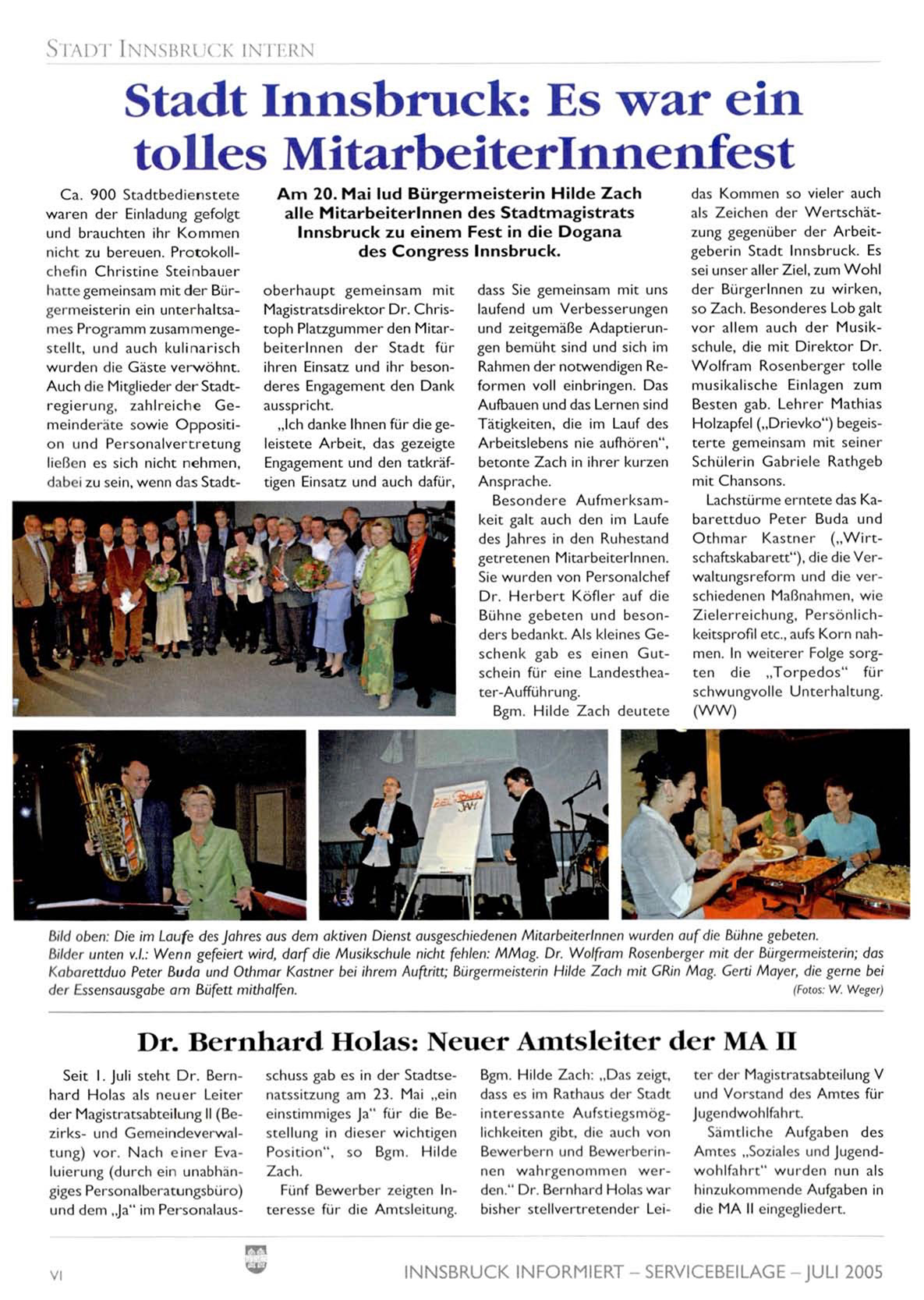 STADT INNSBRUCK INTERN

Stadt Innsbruck: Es war ein tolles MitarbeiterInnenfest

Am 20. Mai lud Bürgermeisterin Hilde Zach alle MitarbeiterInnen des Stadtmagistrats Innsbruck zu einem Fest in die Dogana des Congress Innsbruck.

Ca. 900 Stadtbedienstete waren der Einladung gefolgt und brauchten ihr Kommen nicht zu bereuen. Protokollchefin Christine Steinbauer hatte gemeinsam mit der Bürgermeisterin ein unterhaltsames Programm zusammengestellt, und auch kulinarisch wurden die Gäste verwöhnt. Auch die Mitglieder der Stadtregierung, zahlreiche Gemeinderäte sowie Opposition und Personalvertretung ließen es sich nicht nehmen, dabei zu sein, wenn das Stadtoberhaupt gemeinsam mit Magistratsdirektor Dr. Christoph Platzgummer den MitarbeiterInnen der Stadt für ihren Einsatz und ihr besonderes Engagement den Dank ausspricht.

„Ich danke Ihnen für die geleistete Arbeit, das gezeigte Engagement und den tatkräftigen Einsatz und auch dafür, dass Sie gemeinsam mit uns laufend um Verbesserungen und zeitgemäße Adaptierungen bemüht sind und sich im Rahmen der notwendigen Reformen voll einbringen. Das Aufbauen und das Lernen sind Tätigkeiten, die im Lauf des Arbeitslebens nie aufhören", betonte Zach in ihrer kurzen Ansprache.

Besondere Aufmerksamkeit galt auch den im Laufe des Jahres in den Ruhestand getretenen MitarbeiterInnen. Sie wurden von Personalchef Dr. Herbert Köfler auf die Bühne gebeten und besonders bedankt. Als kleines Geschenk gab es einen Gutschein für eine Landestheater-Aufführung.

Bgm. Hilde Zach deutete das Kommen so vieler auch als Zeichen der Wertschätzung gegenüber der Arbeitgeberin Stadt Innsbruck. Es sei unser aller Ziel, zum Wohl der BürgerInnen zu wirken, so Zach. Besonderes Lob galt vor allem auch der Musikschule, die mit Direktor Dr. Wolfram Rosenberger tolle musikalische Einlagen zum Besten gab. Lehrer Mathias Holzapfel („Drievko") begeisterte gemeinsam mit seiner Schülerin Gabriele Rathgeb mit Chansons.

Lachstürme erntete das Kabarettduo Peter Buda und Othmar Kastner („Wirtschaftskabarett"), die die Verwaltungsreform und die verschiedenen Maßnahmen, wie Zielerreichung, Persönlichkeitsprofil etc., aufs Korn nahmen. In weiterer Folge sorgten die „Torpedos" für schwungvolle Unterhaltung. (WW)

Bild oben: Die im Laufe des Jahres aus dem aktiven Dienst ausgeschiedenen MitarbeiterInnen wurden auf die Bühne gebeten.
Bilder unten v.l.: Wenn gefeiert wird, darf die Musikschule nicht fehlen: MMag. Dr. Wolfram Rosenberger mit der Bürgermeisterin; das Kabarettduo Peter Buda und Othmar Kastner bei ihrem Auftritt; Bürgermeisterin Hilde Zach mit GRin Mag. Gerti Mayer, die gerne bei der Essensausgabe am Büfett mithalfen.
(Fotos: W. Weger)

Dr. Bernhard Holas: Neuer Amtsleiter der MA II

Seit 1. Juli steht Dr. Bernhard Holas als neuer Leiter der Magistratsabteilung II (Bezirks- und Gemeindeverwaltung) vor. Nach einer Evaluierung (durch ein unabhängiges Personalberatungsbüro) und dem „Ja" im Personalausschuss gab es in der Stadtsenatssitzung am 23. Mai „ein einstimmiges Ja" für die Bestellung in dieser wichtigen Position", so Bgm. Hilde Zach.

Fünf Bewerber zeigten Interesse für die Amtsleitung. Bgm. Hilde Zach: „Das zeigt, dass es im Rathaus der Stadt interessante Aufstiegsmöglichkeiten gibt, die auch von Bewerbern und Bewerberinnen wahrgenommen werden." Dr. Bernhard Holas war bisher stellvertretender Leiter der Magistratsabteilung V und Vorstand des Amtes für Jugendwohlfahrt.

Sämtliche Aufgaben des Amtes „Soziales und Jugendwohlfahrt" wurden nun als hinzukommende Aufgaben in die MA II eingegliedert.

VI

INNSBRUCK INFORMIERT – SERVICEBEILAGE – JULI 2005